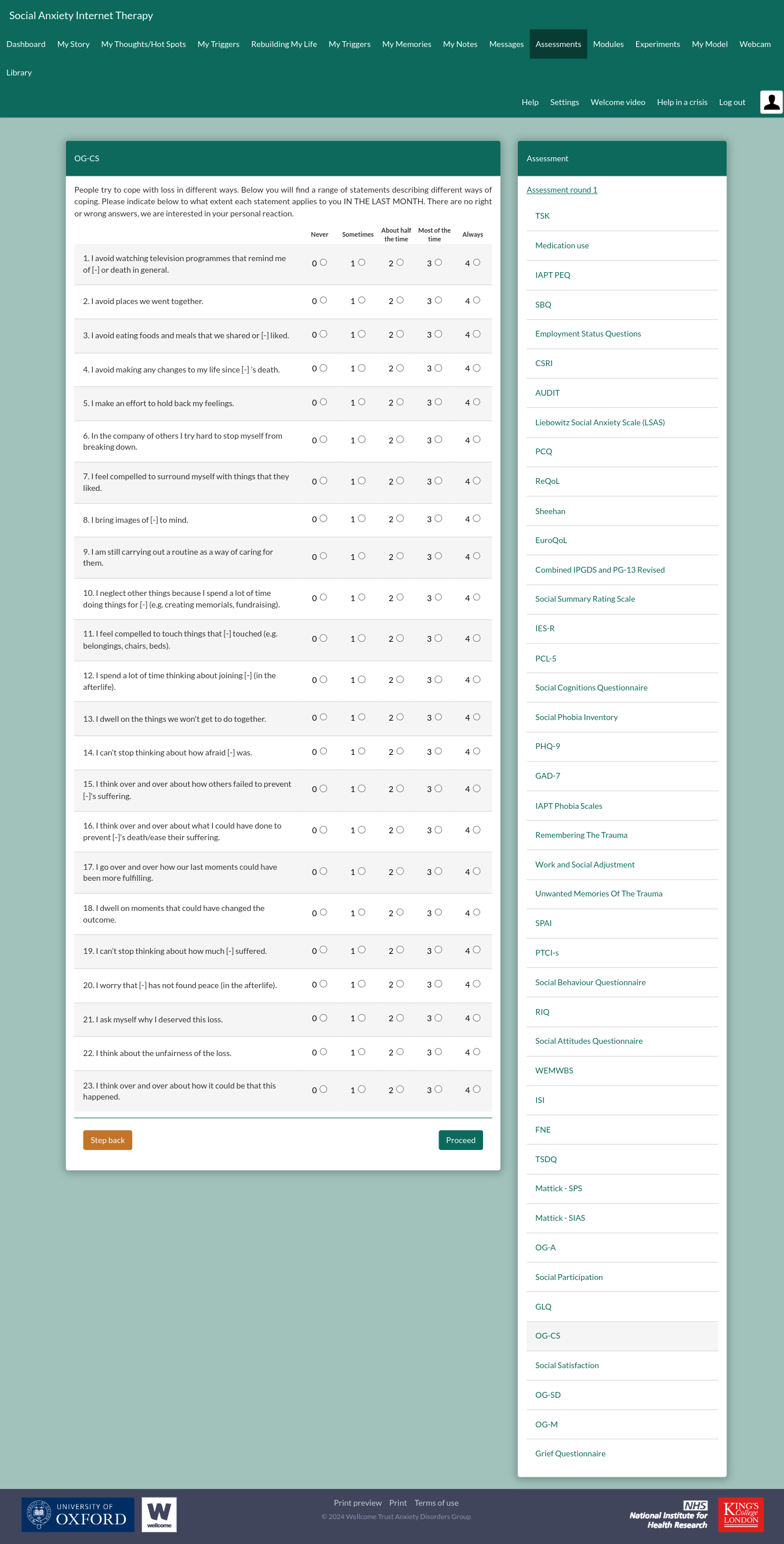 Social Anxiety Internet Therapy

Dashboard My Story My Thoughts/Hot Spots My Triggers Rebuilding My Life My Triggers My Memories My Notes Messages Assessments Modules Experiments My Model Webcam Library

Help Settings Welcome video Help in a crisis Log out

OG-CS

People try to cope with loss in different ways. Below you will find a range of statements describing different ways of coping. Please indicate below to what extent each statement applies to you IN THE LAST MONTH. There are no right or wrong answers, we are interested in your personal reaction.

| | Never | Sometimes | About half the time | Most of the time | Always |
|---|---|---|---|---|---|
| 1. I avoid watching television programmes that remind me of [-] or death in general. | 0 | 1 | 2 | 3 | 4 |
| 2. I avoid places we went together. | 0 | 1 | 2 | 3 | 4 |
| 3. I avoid eating foods and meals that we shared or [-] liked. | 0 | 1 | 2 | 3 | 4 |
| 4. I avoid making any changes to my life since [-] 's death. | 0 | 1 | 2 | 3 | 4 |
| 5. I make an effort to hold back my feelings. | 0 | 1 | 2 | 3 | 4 |
| 6. In the company of others I try hard to stop myself from breaking down. | 0 | 1 | 2 | 3 | 4 |
| 7. I feel compelled to surround myself with things that they liked. | 0 | 1 | 2 | 3 | 4 |
| 8. I bring images of [-] to mind. | 0 | 1 | 2 | 3 | 4 |
| 9. I am still carrying out a routine as a way of caring for them. | 0 | 1 | 2 | 3 | 4 |
| 10. I neglect other things because I spend a lot of time doing things for [-] (e.g. creating memorials, fundraising). | 0 | 1 | 2 | 3 | 4 |
| 11. I feel compelled to touch things that [-] touched (e.g. belongings, chairs, beds). | 0 | 1 | 2 | 3 | 4 |
| 12. I spend a lot of time thinking about joining [-] (in the afterlife). | 0 | 1 | 2 | 3 | 4 |
| 13. I dwell on the things we won't get to do together. | 0 | 1 | 2 | 3 | 4 |
| 14. I can't stop thinking about how afraid [-] was. | 0 | 1 | 2 | 3 | 4 |
| 15. I think over and over about how others failed to prevent [-]'s suffering. | 0 | 1 | 2 | 3 | 4 |
| 16. I think over and over about what I could have done to prevent [-]'s death/ease their suffering. | 0 | 1 | 2 | 3 | 4 |
| 17. I go over and over how our last moments could have been more fulfilling. | 0 | 1 | 2 | 3 | 4 |
| 18. I dwell on moments that could have changed the outcome. | 0 | 1 | 2 | 3 | 4 |
| 19. I can't stop thinking about how much [-] suffered. | 0 | 1 | 2 | 3 | 4 |
| 20. I worry that [-] has not found peace (in the afterlife). | 0 | 1 | 2 | 3 | 4 |
| 21. I ask myself why I deserved this loss. | 0 | 1 | 2 | 3 | 4 |
| 22. I think about the unfairness of the loss. | 0 | 1 | 2 | 3 | 4 |
| 23. I think over and over about how it could be that this happened. | 0 | 1 | 2 | 3 | 4 |

Step back Proceed

Assessment

Assessment round 1
TSK
Medication use
IAPT PEQ
SBQ
Employment Status Questions
CSRI
AUDIT
Liebowitz Social Anxiety Scale (LSAS)
PCQ
ReQoL
Sheehan
EuroQoL
Combined IPGDS and PG-13 Revised
Social Summary Rating Scale
IES-R
PCL-5
Social Cognitions Questionnaire
Social Phobia Inventory
PHQ-9
GAD-7
IAPT Phobia Scales
Remembering The Trauma
Work and Social Adjustment
Unwanted Memories Of The Trauma
SPAI
PTCI-s
Social Behaviour Questionnaire
RIQ
Social Attitudes Questionnaire
WEMWBS
ISI
FNE
TSDQ
Mattick - SPS
Mattick - SIAS
OG-A
Social Participation
GLQ
OG-CS
Social Satisfaction
OG-SD
OG-M
Grief Questionnaire

UNIVERSITY OF OXFORD
W wellcome
Print preview Print Terms of use
© 2024 Wellcome Trust Anxiety Disorders Group
NHS National Institute for Health Research
KING'S College LONDON